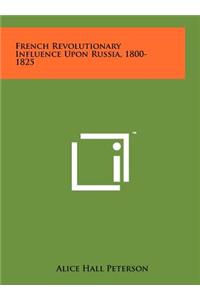 French Revolutionary Influence Upon Russia, 1800-1825

Alice Hall Peterson